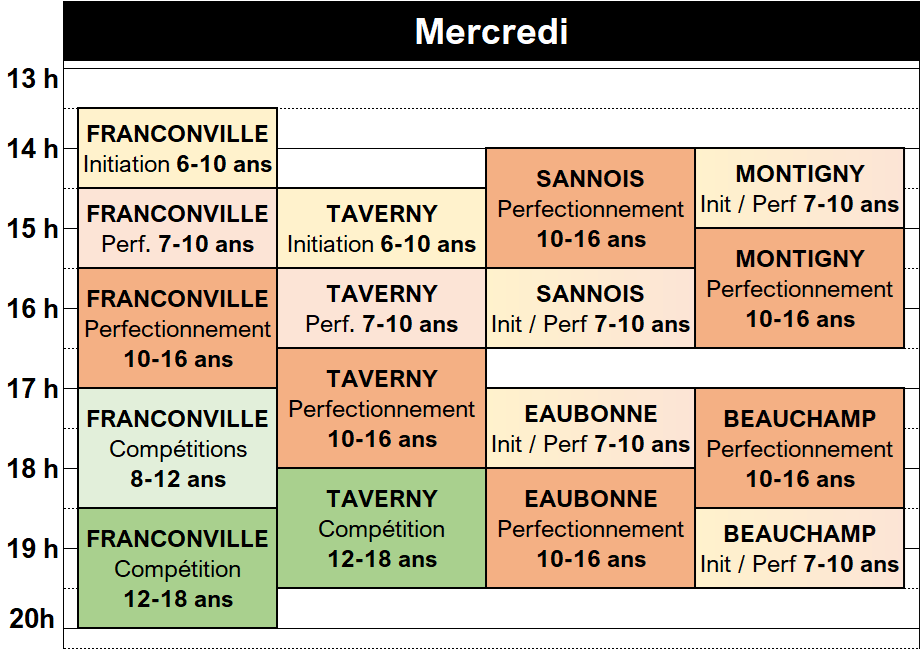 Mercredi

13 h
14 h
15 h
16 h
17 h
18 h
19 h
20h

FRANCONVILLE
Initiation 6-10 ans

FRANCONVILLE
Perf. 7-10 ans

FRANCONVILLE
Perfectionnement
10-16 ans

FRANCONVILLE
Compétitions
8-12 ans

FRANCONVILLE
Compétition
12-18 ans

TAVERNY
Initiation 6-10 ans

TAVERNY
Perf. 7-10 ans

TAVERNY
Perfectionnement
10-16 ans

TAVERNY
Compétition
12-18 ans

SANNOIS
Perfectionnement
10-16 ans

SANNOIS
Init / Perf 7-10 ans

EAUBONNE
Init / Perf 7-10 ans

EAUBONNE
Perfectionnement
10-16 ans

MONTIGNY
Init / Perf 7-10 ans

MONTIGNY
Perfectionnement
10-16 ans

BEAUCHAMP
Perfectionnement
10-16 ans

BEAUCHAMP
Init / Perf 7-10 ans